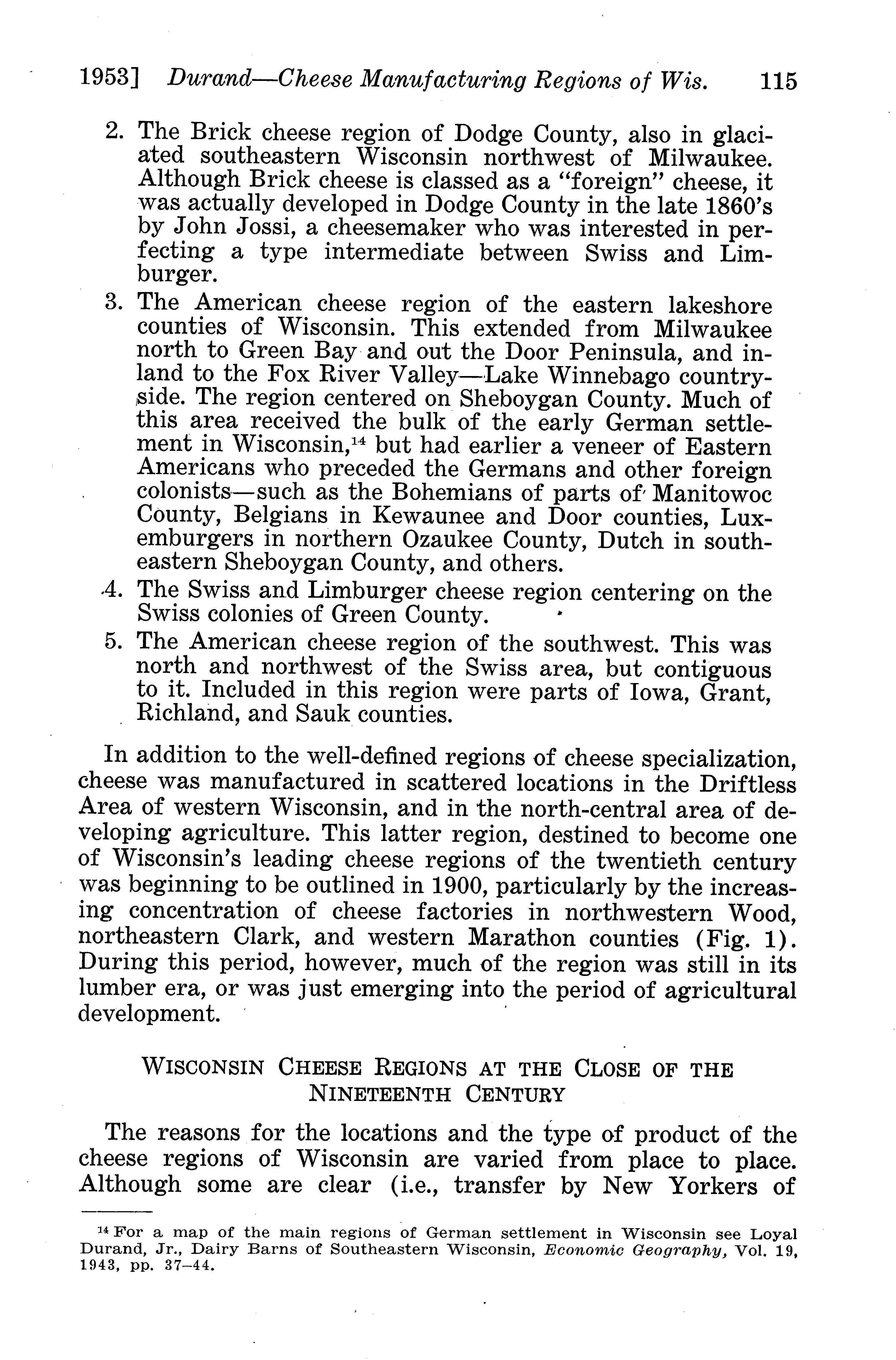 1953] Durand—Cheese Manufacturing Regions of Wis. 115

2. The Brick cheese region of Dodge County, also in glaciated southeastern Wisconsin northwest of Milwaukee. Although Brick cheese is classed as a "foreign" cheese, it was actually developed in Dodge County in the late 1860's by John Jossi, a cheesemaker who was interested in perfecting a type intermediate between Swiss and Limburger.

3. The American cheese region of the eastern lakeshore counties of Wisconsin. This extended from Milwaukee north to Green Bay and out the Door Peninsula, and inland to the Fox River Valley—Lake Winnebago countryside. The region centered on Sheboygan County. Much of this area received the bulk of the early German settlement in Wisconsin,$^{14}$ but had earlier a veneer of Eastern Americans who preceded the Germans and other foreign colonists—such as the Bohemians of parts of Manitowoc County, Belgians in Kewaunee and Door counties, Luxemburgers in northern Ozaukee County, Dutch in southeastern Sheboygan County, and others.

4. The Swiss and Limburger cheese region centering on the Swiss colonies of Green County.

5. The American cheese region of the southwest. This was north and northwest of the Swiss area, but contiguous to it. Included in this region were parts of Iowa, Grant, Richland, and Sauk counties.

In addition to the well-defined regions of cheese specialization, cheese was manufactured in scattered locations in the Driftless Area of western Wisconsin, and in the north-central area of developing agriculture. This latter region, destined to become one of Wisconsin's leading cheese regions of the twentieth century was beginning to be outlined in 1900, particularly by the increasing concentration of cheese factories in northwestern Wood, northeastern Clark, and western Marathon counties (Fig. 1). During this period, however, much of the region was still in its lumber era, or was just emerging into the period of agricultural development.

WISCONSIN CHEESE REGIONS AT THE CLOSE OF THE NINETEENTH CENTURY

The reasons for the locations and the type of product of the cheese regions of Wisconsin are varied from place to place. Although some are clear (i.e., transfer by New Yorkers of

$^{14}$ For a map of the main regions of German settlement in Wisconsin see Loyal Durand, Jr., Dairy Barns of Southeastern Wisconsin, Economic Geography, Vol. 19, 1943, pp. 37–44.